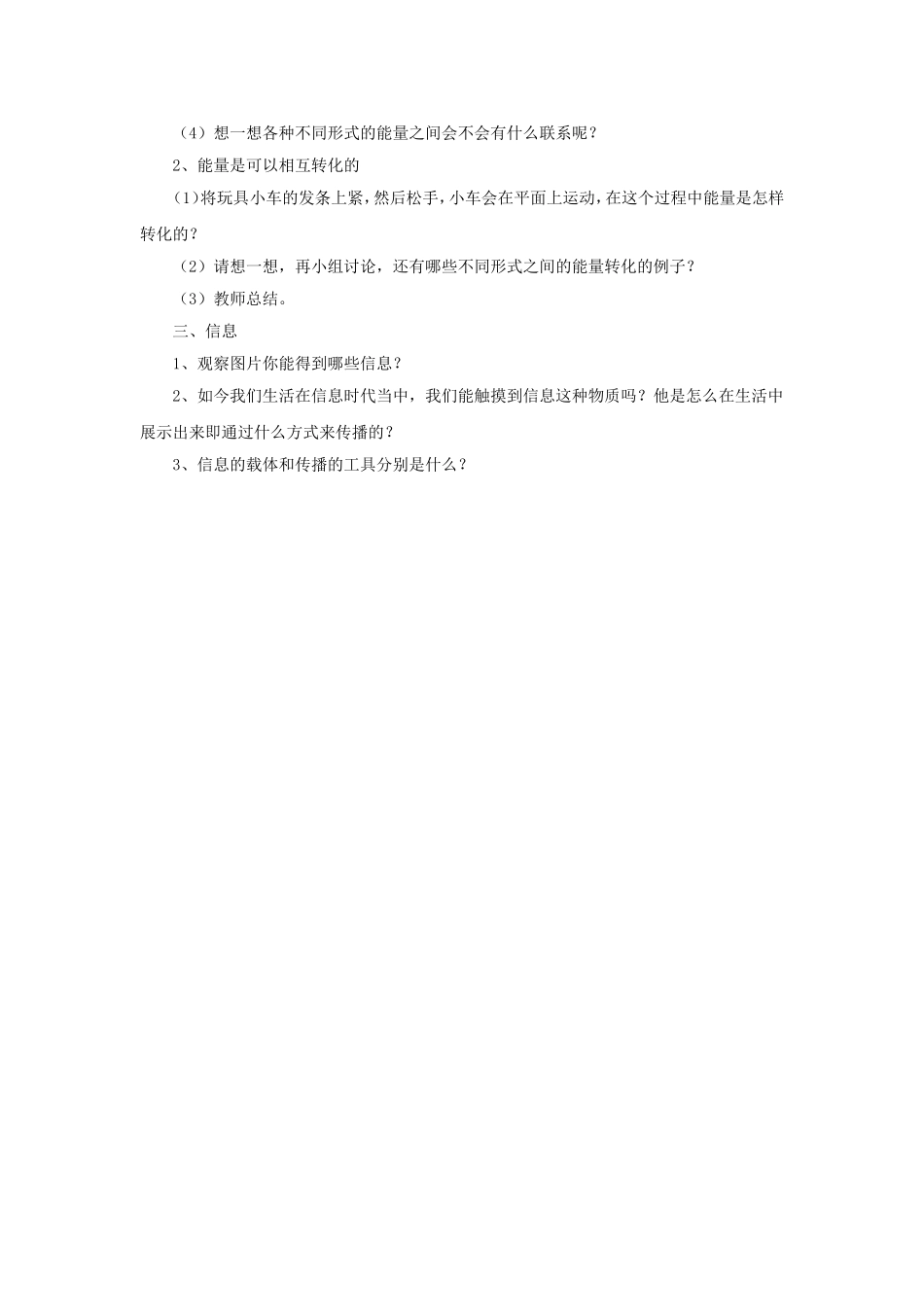 （4）想一想各种不同形式的能量之间会不会有什么联系呢？

2、能量是可以相互转化的

(1)将玩具小车的发条上紧，然后松手，小车会在平面上运动，在这个过程中能量是怎样转化的？

（2）请想一想，再小组讨论，还有哪些不同形式之间的能量转化的例子？

（3）教师总结。

三、信息

1、观察图片你能得到哪些信息？

2、如今我们生活在信息时代当中，我们能触摸到信息这种物质吗？他是怎么在生活中展示出来即通过什么方式来传播的？

3、信息的载体和传播的工具分别是什么？